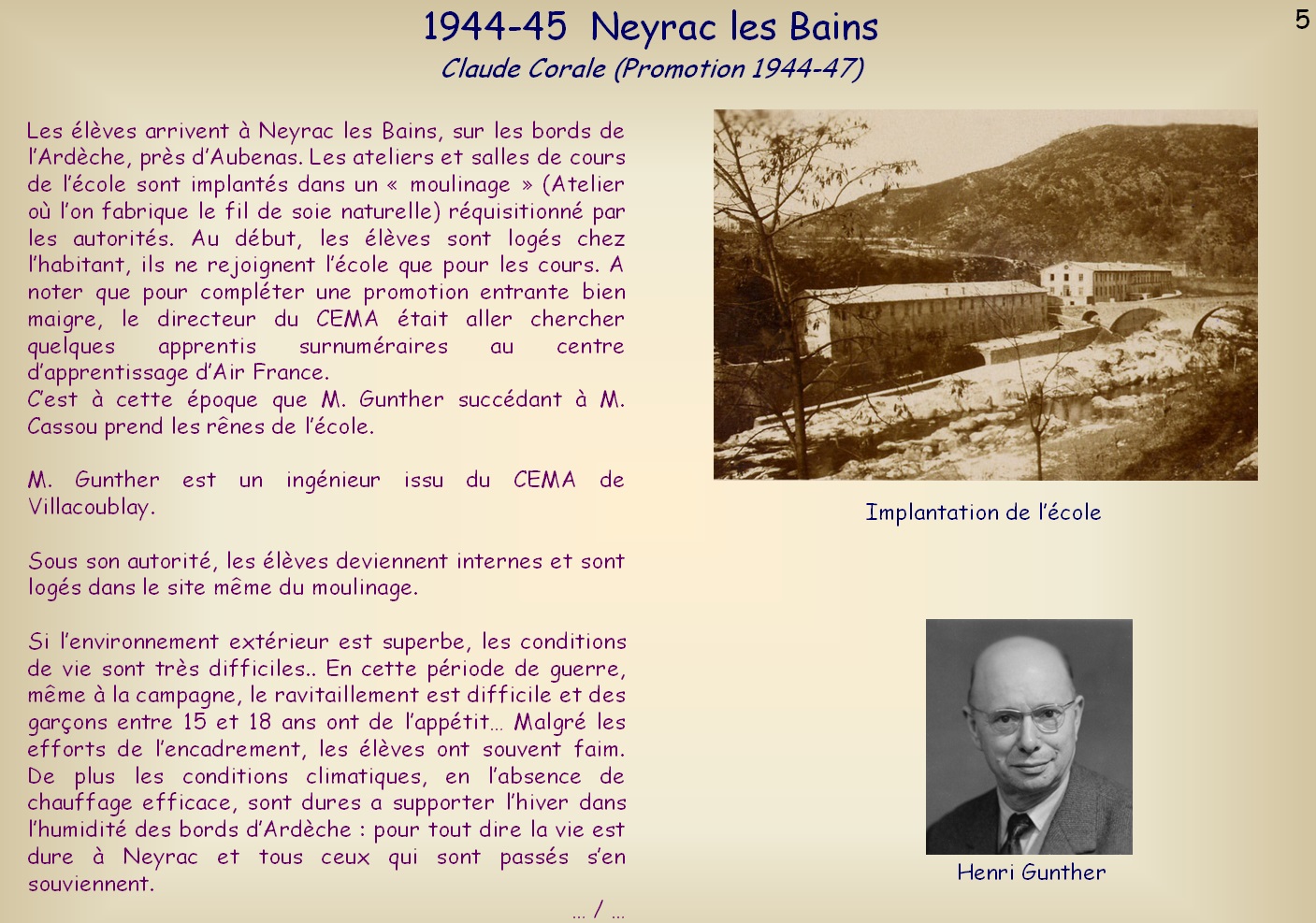 5

1944-45 Neyrac les Bains
Claude Corale (Promotion 1944-47)

Les élèves arrivent à Neyrac les Bains, sur les bords de l'Ardèche, près d'Aubenas. Les ateliers et salles de cours de l'école sont implantés dans un « moulinage » (Atelier où l'on fabrique le fil de soie naturelle) réquisitionné par les autorités. Au début, les élèves sont logés chez l'habitant, ils ne rejoignent l'école que pour les cours. A noter que pour compléter une promotion entrante bien maigre, le directeur du CEMA était aller chercher quelques apprentis surnuméraires au centre d'apprentissage d'Air France.
C'est à cette époque que M. Gunther succédant à M. Cassou prend les rênes de l'école.

M. Gunther est un ingénieur issu du CEMA de Villacoublay.

Sous son autorité, les élèves deviennent internes et sont logés dans le site même du moulinage.

Si l'environnement extérieur est superbe, les conditions de vie sont très difficiles.. En cette période de guerre, même à la campagne, le ravitaillement est difficile et des garçons entre 15 et 18 ans ont de l'appétit… Malgré les efforts de l'encadrement, les élèves ont souvent faim. De plus les conditions climatiques, en l'absence de chauffage efficace, sont dures a supporter l'hiver dans l'humidité des bords d'Ardèche : pour tout dire la vie est dure à Neyrac et tous ceux qui sont passés s'en souviennent.
… / …

Implantation de l'école

Henri Gunther